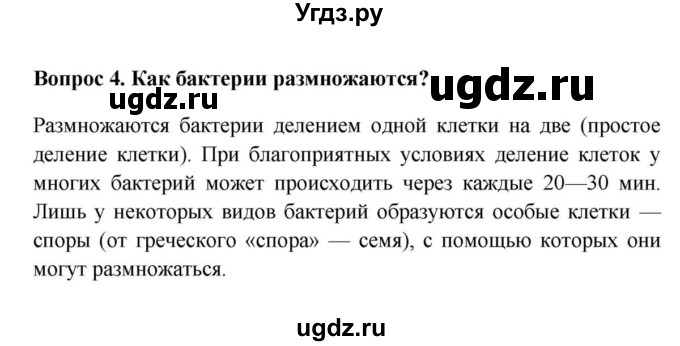 Угдз.ру

Вопрос 4. Как бактерии размножаются? ugdz.ru

ugdz.ru

Размножаются бактерии делением одной клетки на две (простое деление клетки). При благоприятных условиях деление клеток у многих бактерий может происходить через каждые 20—30 мин. Лишь у некоторых видов бактерий образуются особые клетки — споры (от греческого «спора» — семя), с помощью которых они могут размножаться.

ugdz.ru